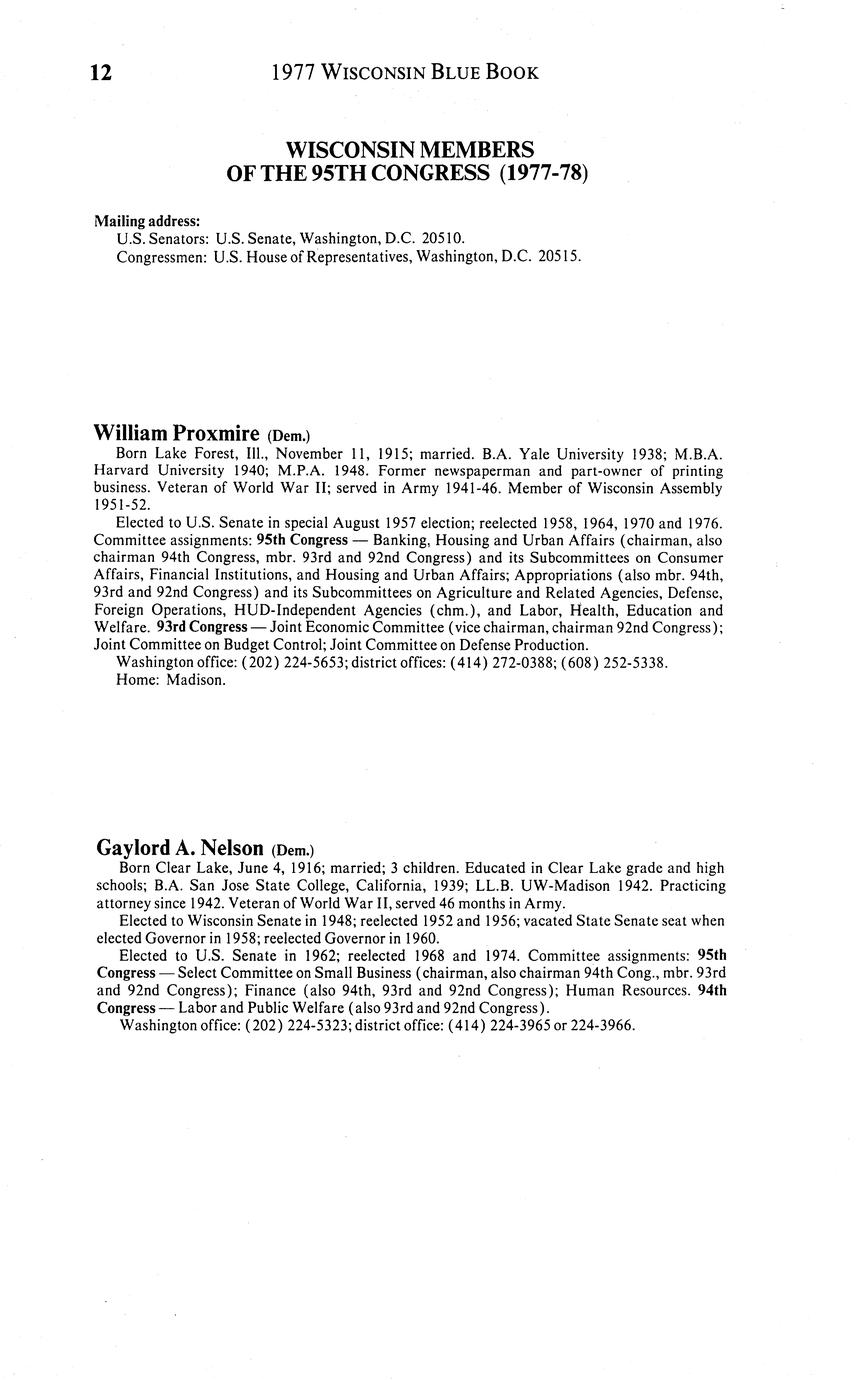 12 1977 WISCONSIN BLUE BOOK

WISCONSIN MEMBERS OF THE 95TH CONGRESS (1977-78)

Mailing address:
U.S. Senators: U.S. Senate, Washington, D.C. 20510.
Congressmen: U.S. House of Representatives, Washington, D.C. 20515.

William Proxmire (Dem.)
Born Lake Forest, Ill., November 11, 1915; married. B.A. Yale University 1938; M.B.A. Harvard University 1940; M.P.A. 1948. Former newspaperman and part-owner of printing business. Veteran of World War II; served in Army 1941-46. Member of Wisconsin Assembly 1951-52.

Elected to U.S. Senate in special August 1957 election; reelected 1958, 1964, 1970 and 1976. Committee assignments: 95th Congress — Banking, Housing and Urban Affairs (chairman, also chairman 94th Congress, mbr. 93rd and 92nd Congress) and its Subcommittees on Consumer Affairs, Financial Institutions, and Housing and Urban Affairs; Appropriations (also mbr. 94th, 93rd and 92nd Congress) and its Subcommittees on Agriculture and Related Agencies, Defense, Foreign Operations, HUD-Independent Agencies (chm.), and Labor, Health, Education and Welfare. 93rd Congress — Joint Economic Committee (vice chairman, chairman 92nd Congress); Joint Committee on Budget Control; Joint Committee on Defense Production.

Washington office: (202) 224-5653; district offices: (414) 272-0388; (608) 252-5338.

Home: Madison.

Gaylord A. Nelson (Dem.)
Born Clear Lake, June 4, 1916; married; 3 children. Educated in Clear Lake grade and high schools; B.A. San Jose State College, California, 1939; LL.B. UW-Madison 1942. Practicing attorney since 1942. Veteran of World War II, served 46 months in Army.

Elected to Wisconsin Senate in 1948; reelected 1952 and 1956; vacated State Senate seat when elected Governor in 1958; reelected Governor in 1960.

Elected to U.S. Senate in 1962; reelected 1968 and 1974. Committee assignments: 95th Congress — Select Committee on Small Business (chairman, also chairman 94th Cong., mbr. 93rd and 92nd Congress); Finance (also 94th, 93rd and 92nd Congress); Human Resources. 94th Congress — Labor and Public Welfare (also 93rd and 92nd Congress).

Washington office: (202) 224-5323; district office: (414) 224-3965 or 224-3966.